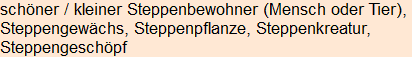 schöner / kleiner Steppenbewohner (Mensch oder Tier), Steppengewächs, Steppenpflanze, Steppenkreatur, Steppengeschöpf